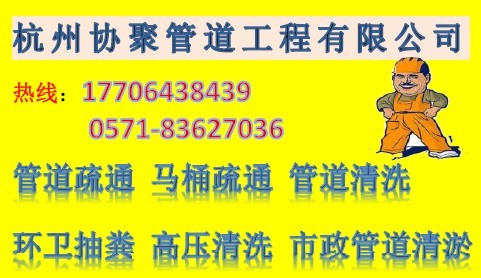 杭州协聚管道工程有限公司

热线：17706438439
0571-83627036

管道疏通 马桶疏通 管道清洗

环卫抽粪 高压清洗 市政管道清淤